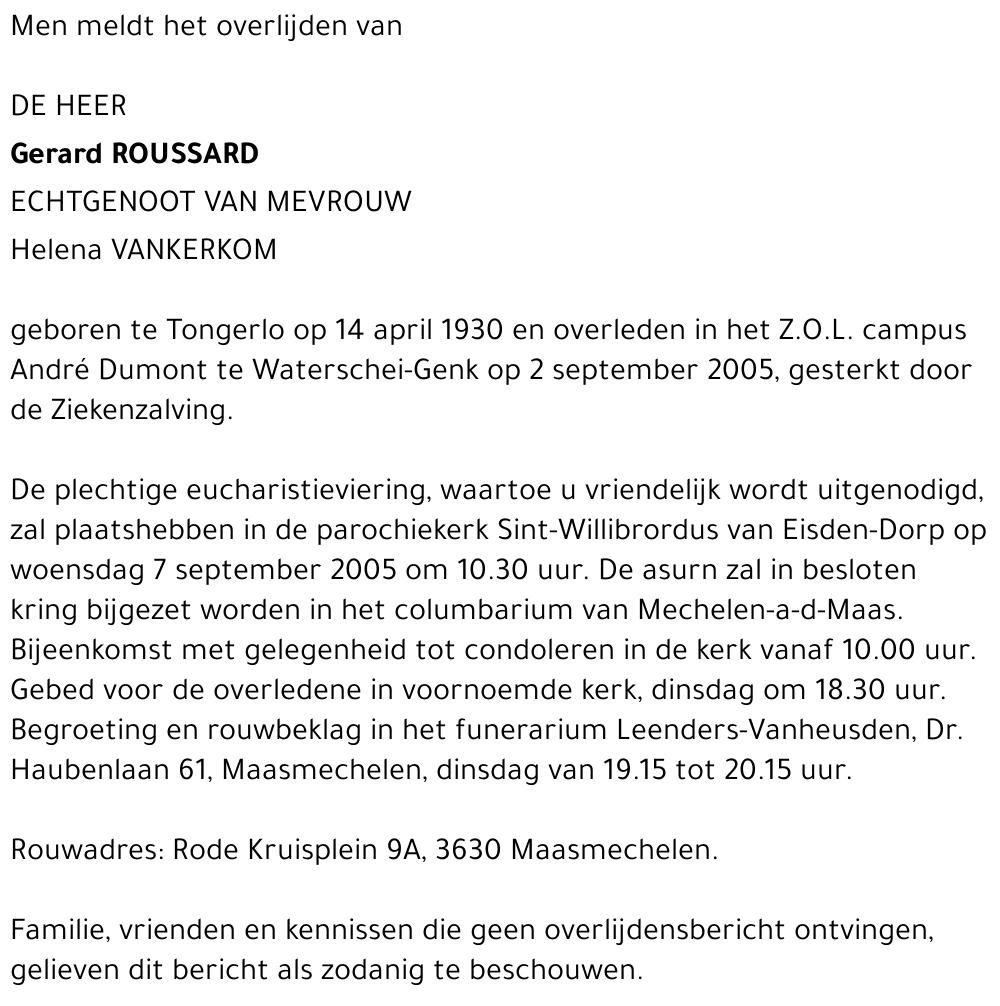 Men meldt het overlijden van

DE HEER
Gerard ROUSSARD
ECHTGENOOT VAN MEVROUW
Helena VANKERKOM

geboren te Tongerlo op 14 april 1930 en overleden in het Z.O.L. campus André Dumont te Waterschei-Genk op 2 september 2005, gesterkt door de Ziekenzalving.

De plechtige eucharistieviering, waartoe u vriendelijk wordt uitgenodigd, zal plaatshebben in de parochiekerk Sint-Willibrordus van Eisden-Dorp op woensdag 7 september 2005 om 10.30 uur. De asurn zal in besloten kring bijgezet worden in het columbarium van Mechelen-a-d-Maas. Bijeenkomst met gelegenheid tot condoleren in de kerk vanaf 10.00 uur. Gebed voor de overledene in voornoemde kerk, dinsdag om 18.30 uur. Begroeting en rouwbeklag in het funerarium Leenders-Vanheusden, Dr. Haubenlaan 61, Maasmechelen, dinsdag van 19.15 tot 20.15 uur.

Rouwadres: Rode Kruisplein 9A, 3630 Maasmechelen.

Familie, vrienden en kennissen die geen overlijdensbericht ontvingen, gelieven dit bericht als zodanig te beschouwen.